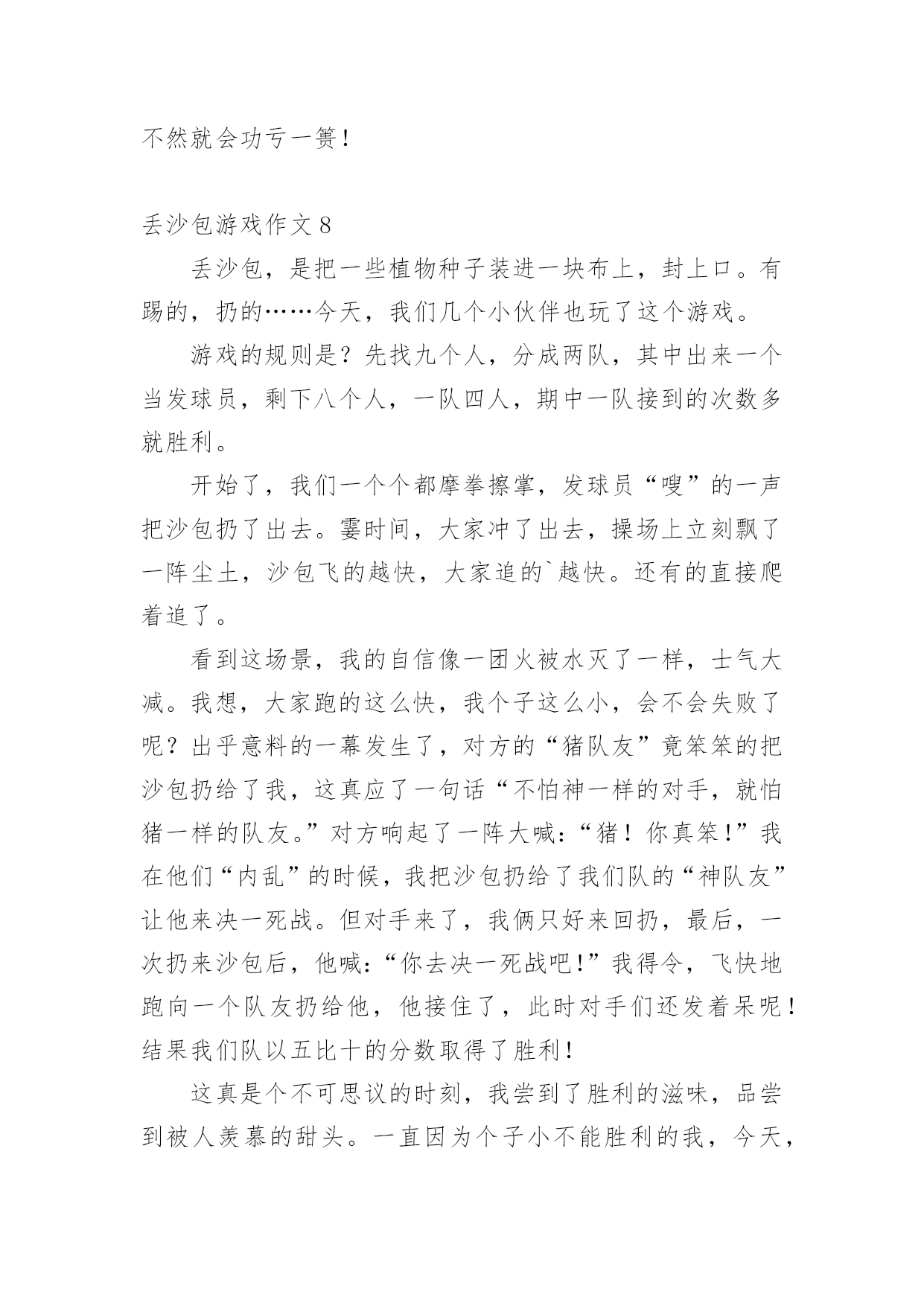 不然就会功亏一篑！

丢沙包游戏作文 8

丢沙包，是把一些植物种子装进一块布上，封上口。有踢的，扔的……今天，我们几个小伙伴也玩了这个游戏。

游戏的规则是？先找九个人，分成两队，其中出来一个当发球员，剩下八个人，一队四人，期中一队接到的次数多就胜利。

开始了，我们一个个都摩拳擦掌，发球员“嗖”的一声把沙包扔了出去。霎时间，大家冲了出去，操场上立刻飘了一阵尘土，沙包飞的越快，大家追的`越快。还有的直接爬着追了。

看到这场景，我的自信像一团火被水灭了一样，士气大减。我想，大家跑的这么快，我个子这么小，会不会失败了呢？出乎意料的一幕发生了，对方的“猪队友”竟笨笨的把沙包扔给了我，这真应了一句话“不怕神一样的对手，就怕猪一样的队友。”对方响起了一阵大喊：“猪！你真笨！”我在他们“内乱”的时候，我把沙包扔给了我们队的“神队友”让他来决一死战。但对手来了，我俩只好来回扔，最后，一次扔来沙包后，他喊：“你去决一死战吧！”我得令，飞快地跑向一个队友扔给他，他接住了，此时对手们还发着呆呢！结果我们队以五比十的分数取得了胜利！

这真是个不可思议的时刻，我尝到了胜利的滋味，品尝到被人羡慕的甜头。一直因为个子小不能胜利的我，今天，